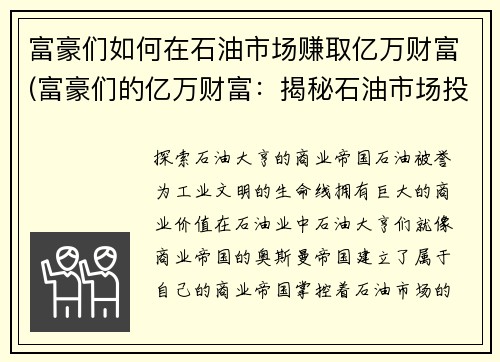 富豪们如何在石油市场赚取亿万财富(富豪们的亿万财富：揭秘石油市场投

探索石油大亨的商业帝国石油被誉为工业文明的生命线拥有巨大的商业价值在石油业中石油大亨们就像商业帝国的奥斯曼帝国建立了属于自己的商业帝国掌控着石油市场的